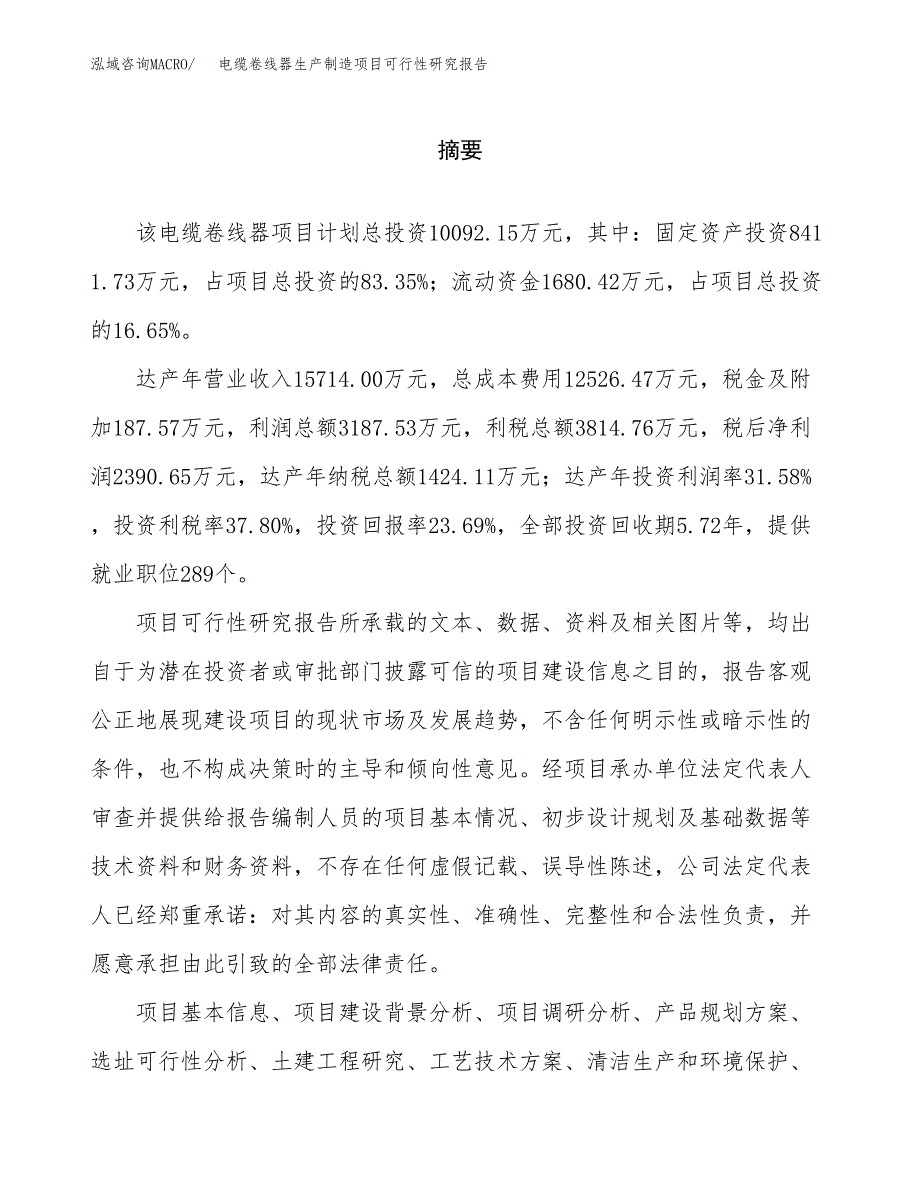 泓域咨询MACRO/　电缆卷线器生产制造项目可行性研究报告

摘要

该电缆卷线器项目计划总投资10092.15万元，其中：固定资产投资8411.73万元，占项目总投资的83.35%；流动资金1680.42万元，占项目总投资的16.65%。

达产年营业收入15714.00万元，总成本费用12526.47万元，税金及附加187.57万元，利润总额3187.53万元，利税总额3814.76万元，税后净利润2390.65万元，达产年纳税总额1424.11万元；达产年投资利润率31.58%，投资利税率37.80%，投资回报率23.69%，全部投资回收期5.72年，提供就业职位289个。

项目可行性研究报告所承载的文本、数据、资料及相关图片等，均出自于为潜在投资者或审批部门披露可信的项目建设信息之目的，报告客观公正地展现建设项目的现状市场及发展趋势，不含任何明示性或暗示性的条件，也不构成决策时的主导和倾向性意见。经项目承办单位法定代表人审查并提供给报告编制人员的项目基本情况、初步设计规划及基础数据等技术资料和财务资料，不存在任何虚假记载、误导性陈述，公司法定代表人已经郑重承诺：对其内容的真实性、准确性、完整性和合法性负责，并愿意承担由此引致的全部法律责任。

项目基本信息、项目建设背景分析、项目调研分析、产品规划方案、选址可行性分析、土建工程研究、工艺技术方案、清洁生产和环境保护、